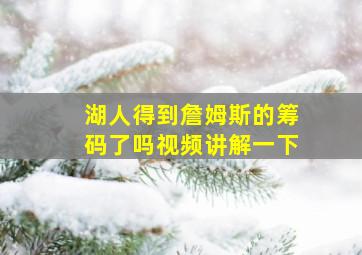 湖人得到詹姆斯的筹码了吗视频讲解一下